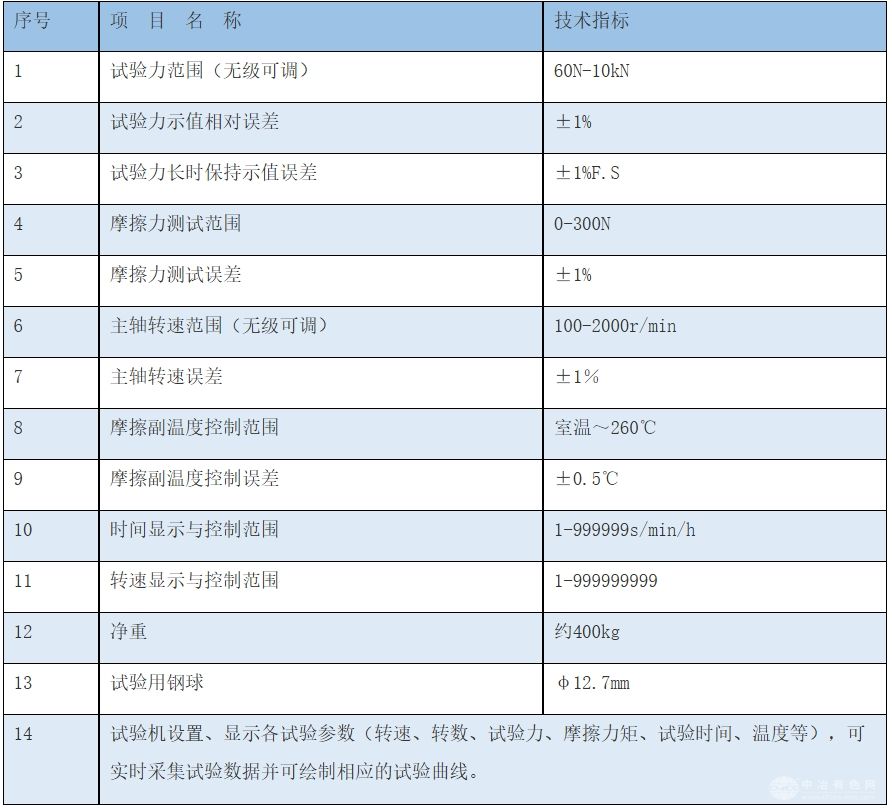 | 序号 | 项 目 名 称 | 技术指标 |
|---|---|---|
| 1 | 试验力范围（无级可调） | 60N-10kN |
| 2 | 试验力示值相对误差 | ±1% |
| 3 | 试验力长时保持示值误差 | ±1%F.S |
| 4 | 摩擦力测试范围 | 0-300N |
| 5 | 摩擦力测试误差 | ±1% |
| 6 | 主轴转速范围（无级可调） | 100-2000r/min |
| 7 | 主轴转速误差 | ±1% |
| 8 | 摩擦副温度控制范围 | 室温～260℃ |
| 9 | 摩擦副温度控制误差 | ±0.5℃ |
| 10 | 时间显示与控制范围 | 1-999999s/min/h |
| 11 | 转速显示与控制范围 | 1-999999999 |
| 12 | 净重 | 约400kg |
| 13 | 试验用钢球 | φ12.7mm |
| 14 | 试验机设置、显示各试验参数（转速、转数、试验力、摩擦力矩、试验时间、温度等），可实时采集试验数据并可绘制相应的试验曲线。 | |